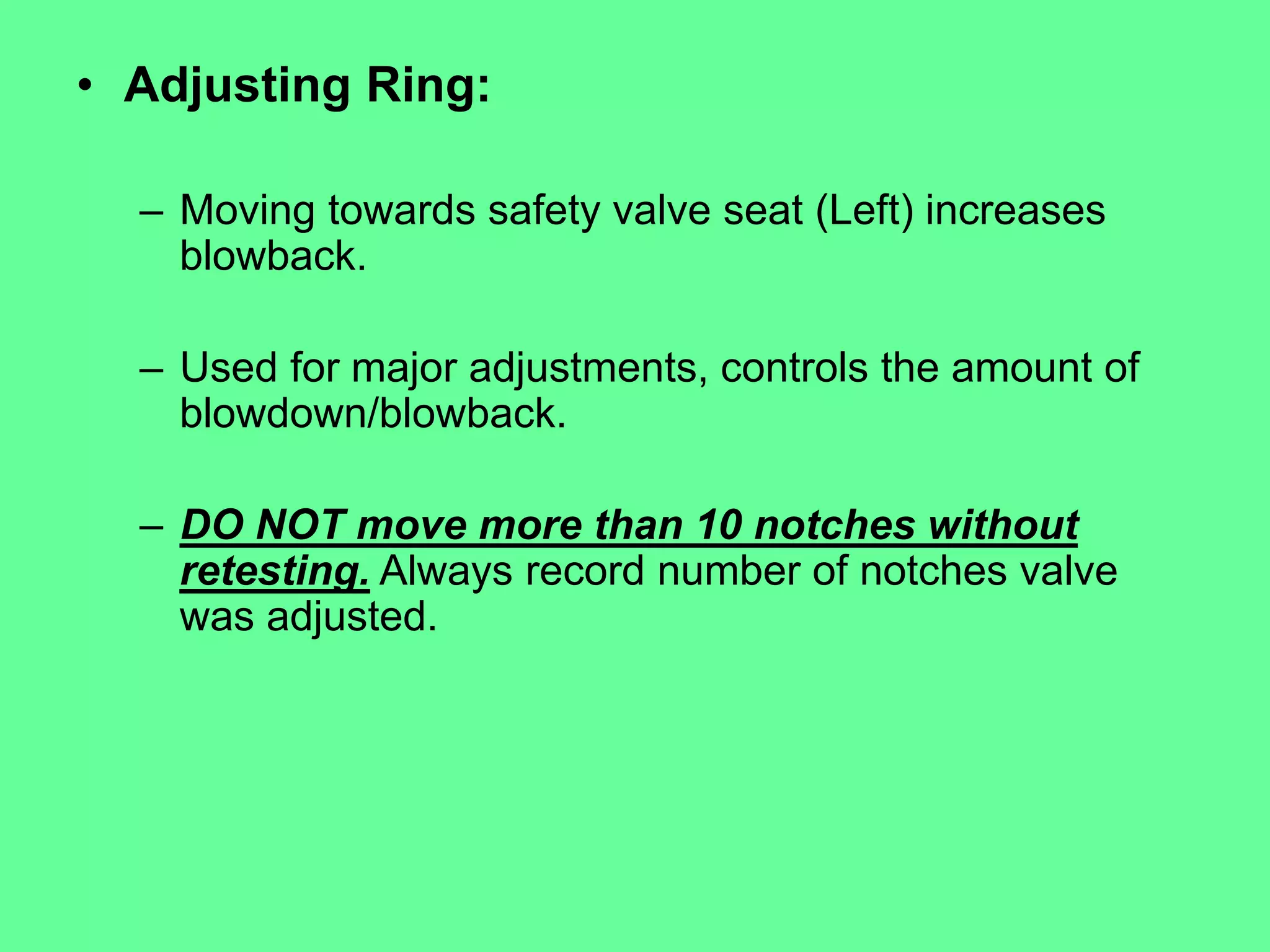 • Adjusting Ring:

– Moving towards safety valve seat (Left) increases blowback.

– Used for major adjustments, controls the amount of blowdown/blowback.

– DO NOT move more than 10 notches without retesting. Always record number of notches valve was adjusted.